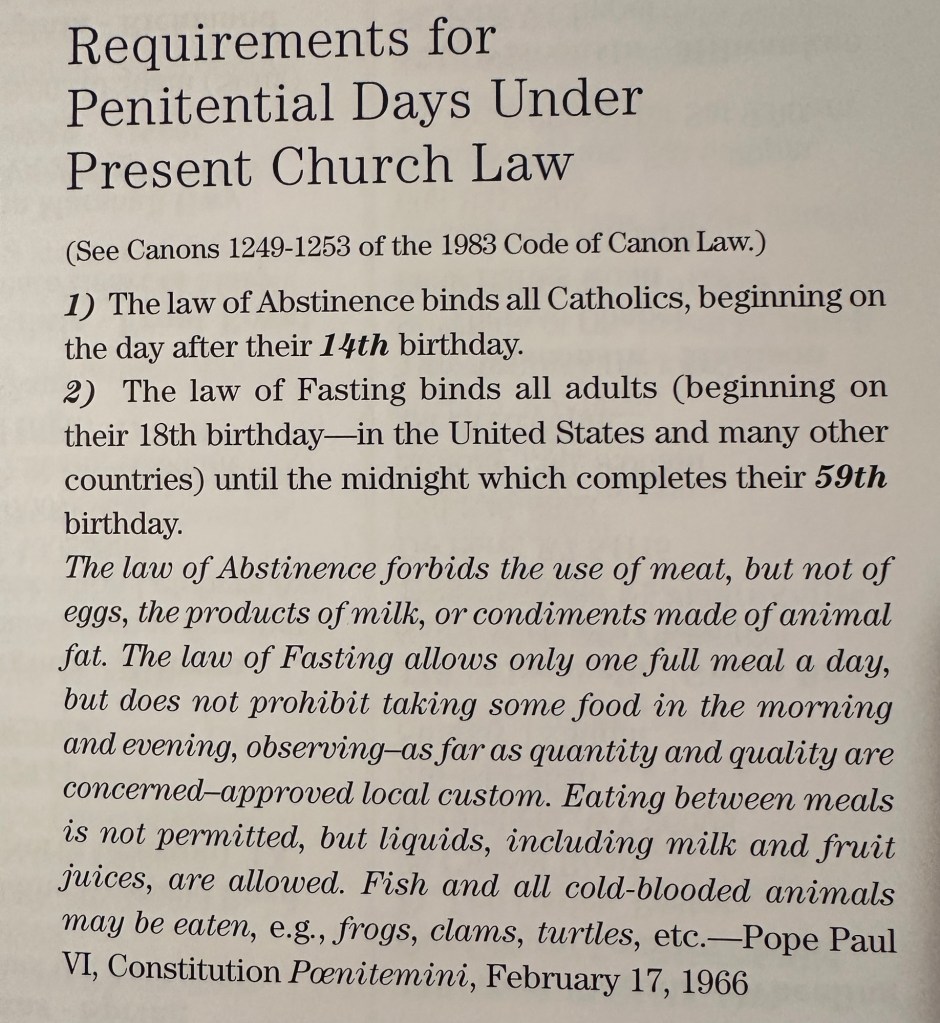 Requirements for Penitential Days Under Present Church Law

(See Canons 1249-1253 of the 1983 Code of Canon Law.)

1) The law of Abstinence binds all Catholics, beginning on the day after their 14th birthday.

2) The law of Fasting binds all adults (beginning on their 18th birthday—in the United States and many other countries) until the midnight which completes their 59th birthday.

The law of Abstinence forbids the use of meat, but not of eggs, the products of milk, or condiments made of animal fat. The law of Fasting allows only one full meal a day, but does not prohibit taking some food in the morning and evening, observing–as far as quantity and quality are concerned–approved local custom. Eating between meals is not permitted, but liquids, including milk and fruit juices, are allowed. Fish and all cold-blooded animals may be eaten, e.g., frogs, clams, turtles, etc.—Pope Paul VI, Constitution Pœnitemini, February 17, 1966